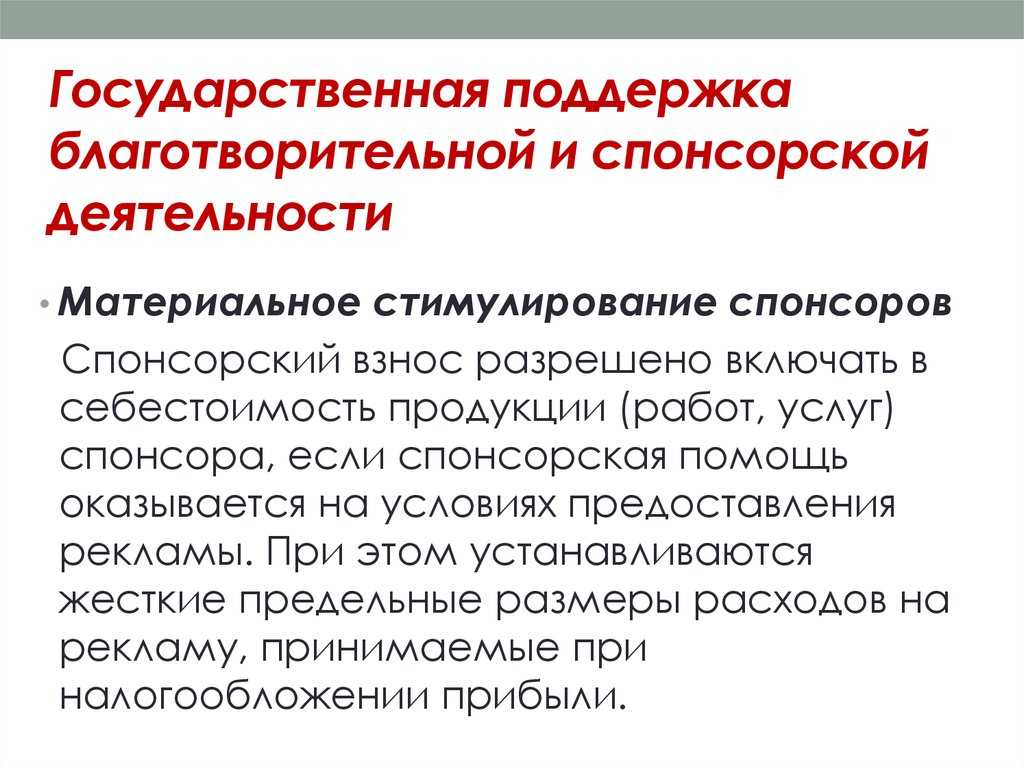 Государственная поддержка благотворительной и спонсорской деятельности

• Материальное стимулирование спонсоров

Спонсорский взнос разрешено включать в себестоимость продукции (работ, услуг) спонсора, если спонсорская помощь оказывается на условиях предоставления рекламы. При этом устанавливаются жесткие предельные размеры расходов на рекламу, принимаемые при налогообложении прибыли.